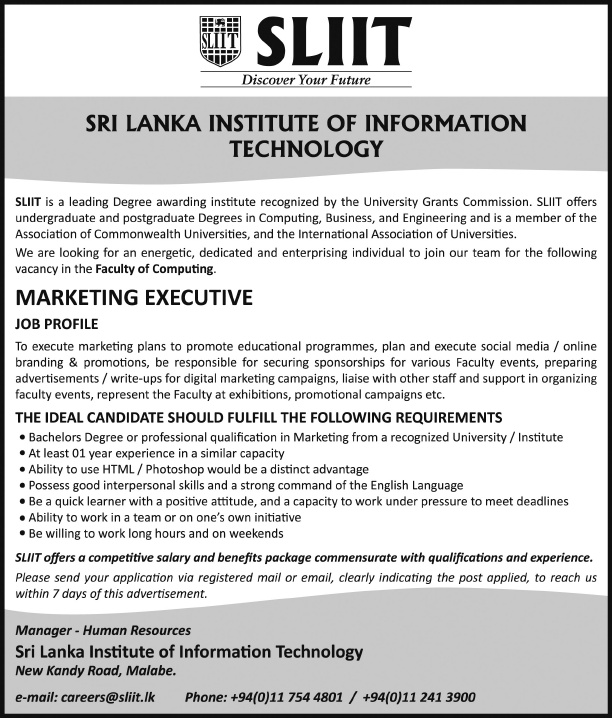 SLIIT

SLIIT
Discover Your Future

SRI LANKA INSTITUTE OF INFORMATION TECHNOLOGY

SLIIT is a leading Degree awarding institute recognized by the University Grants Commission. SLIIT offers undergraduate and postgraduate Degrees in Computing, Business, and Engineering and is a member of the Association of Commonwealth Universities, and the International Association of Universities.

We are looking for an energetic, dedicated and enterprising individual to join our team for the following vacancy in the Faculty of Computing.

MARKETING EXECUTIVE

JOB PROFILE

To execute marketing plans to promote educational programmes, plan and execute social media / online branding & promotions, be responsible for securing sponsorships for various Faculty events, preparing advertisements / write-ups for digital marketing campaigns, liaise with other staff and support in organizing faculty events, represent the Faculty at exhibitions, promotional campaigns etc.

THE IDEAL CANDIDATE SHOULD FULFILL THE FOLLOWING REQUIREMENTS

• Bachelors Degree or professional qualification in Marketing from a recognized University / Institute
• At least 01 year experience in a similar capacity
• Ability to use HTML / Photoshop would be a distinct advantage
• Possess good interpersonal skills and a strong command of the English Language
• Be a quick learner with a positive attitude, and a capacity to work under pressure to meet deadlines
• Ability to work in a team or on one's own initiative
• Be willing to work long hours and on weekends

SLIIT offers a competitive salary and benefits package commensurate with qualifications and experience.

Please send your application via registered mail or email, clearly indicating the post applied, to reach us within 7 days of this advertisement.

Manager - Human Resources
Sri Lanka Institute of Information Technology
New Kandy Road, Malabe.

e-mail: careers@sliit.lk Phone: +94(0)11 754 4801 / +94(0)11 241 3900